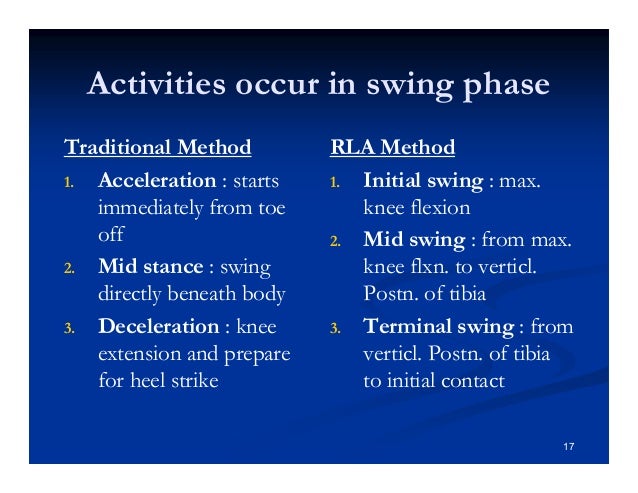 Activities occur in swing phase

Traditional Method

1. Acceleration : starts immediately from toe off
2. Mid stance : swing directly beneath body
3. Deceleration : knee extension and prepare for heel strike

RLA Method

1. Initial swing : max. knee flexion
2. Mid swing : from max. knee flxn. to verticl. Postn. of tibia
3. Terminal swing : from verticl. Postn. of tibia to initial contact

17